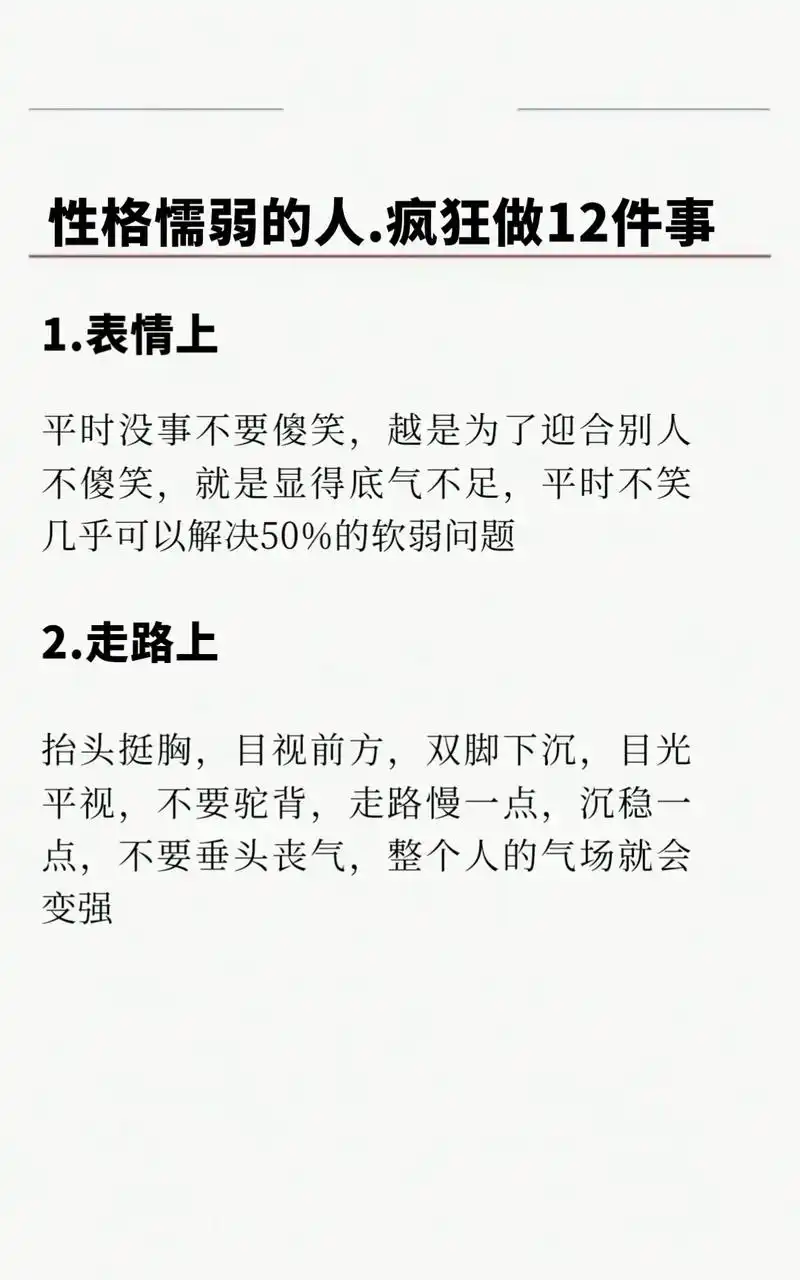 性格懦弱的人.疯狂做12件事

1.表情上

平时没事不要傻笑，越是为了迎合别人不傻笑，就是显得底气不足，平时不笑几乎可以解决50%的软弱问题

2.走路上

抬头挺胸，目视前方，双脚下沉，目光平视，不要驼背，走路慢一点，沉稳一点，不要垂头丧气，整个人的气场就会变强